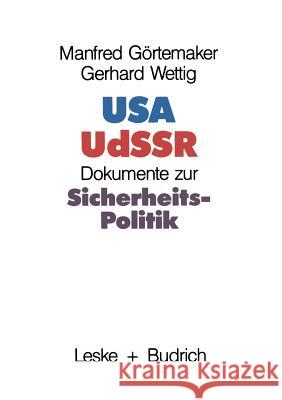 Manfred Görtemaker
Gerhard Wettig

USA
UdSSR

Dokumente zur
Sicherheits-Politik

Leske + Budrich

Kraina Książek